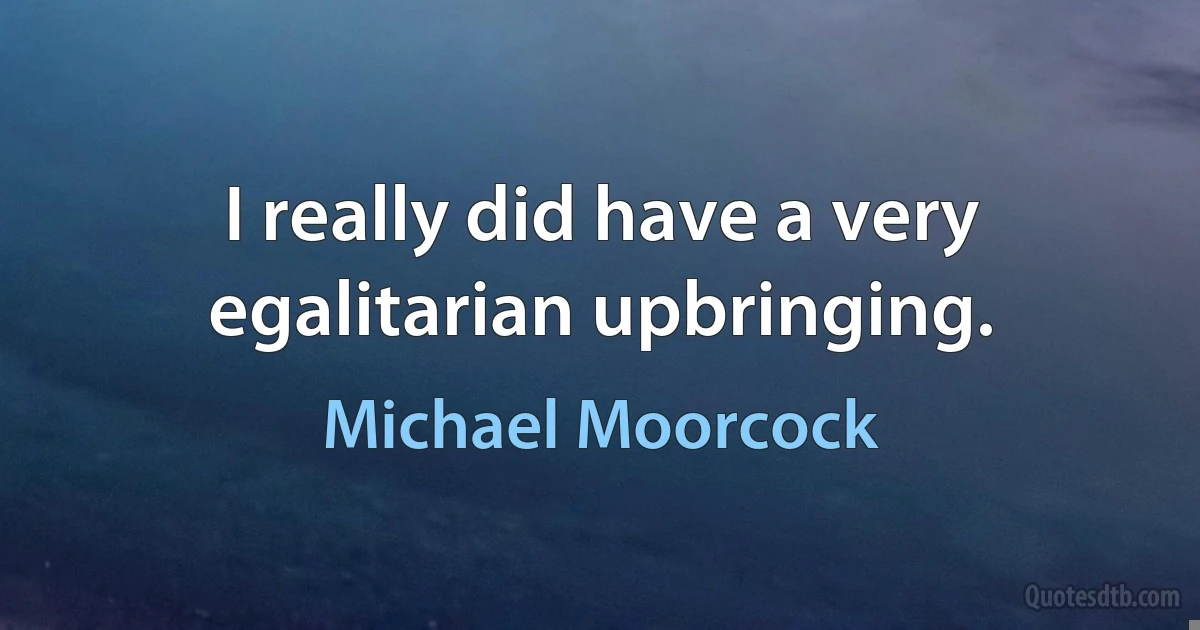 I really did have a very egalitarian upbringing.

Michael Moorcock

Quotesdtb.com